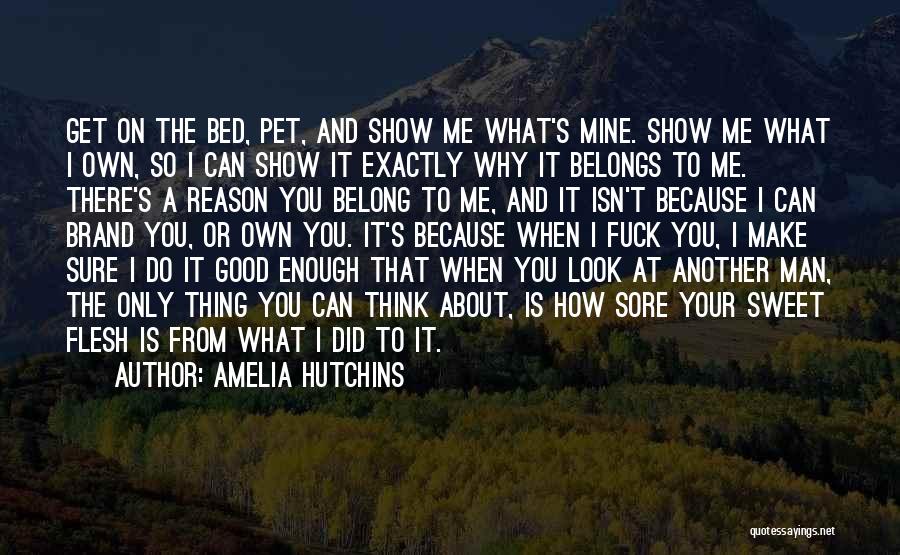 GET ON THE BED, PET, AND SHOW ME WHAT'S MINE. SHOW ME WHAT I OWN, SO I CAN SHOW IT EXACTLY WHY IT BELONGS TO ME. THERE'S A REASON YOU BELONG TO ME, AND IT ISN'T BECAUSE I CAN BRAND YOU, OR OWN YOU. IT'S BECAUSE WHEN I FUCK YOU, I MAKE SURE I DO IT GOOD ENOUGH THAT WHEN YOU LOOK AT ANOTHER MAN, THE ONLY THING YOU CAN THINK ABOUT, IS HOW SORE YOUR SWEET FLESH IS FROM WHAT I DID TO IT.

AUTHOR: AMELIA HUTCHINS

quotessayings.net